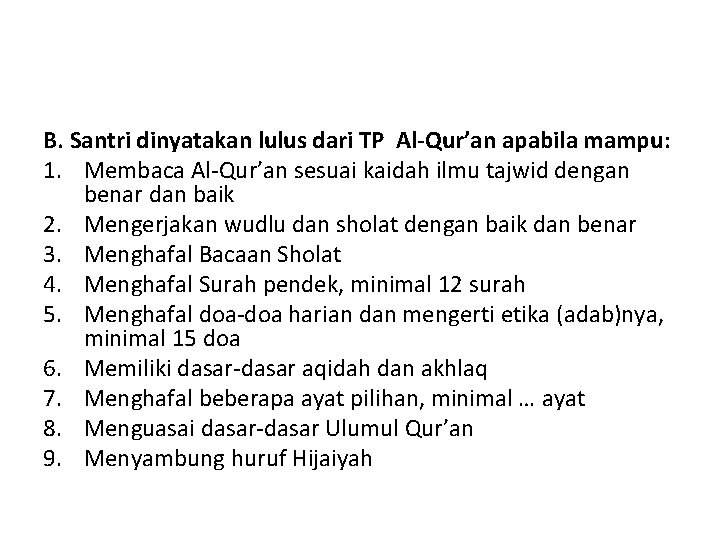 B. Santri dinyatakan lulus dari TP Al-Qur’an apabila mampu:
1. Membaca Al-Qur’an sesuai kaidah ilmu tajwid dengan benar dan baik
2. Mengerjakan wudlu dan sholat dengan baik dan benar
3. Menghafal Bacaan Sholat
4. Menghafal Surah pendek, minimal 12 surah
5. Menghafal doa-doa harian dan mengerti etika (adab)nya, minimal 15 doa
6. Memiliki dasar-dasar aqidah dan akhlaq
7. Menghafal beberapa ayat pilihan, minimal … ayat
8. Menguasai dasar-dasar Ulumul Qur’an
9. Menyambung huruf Hijaiyah